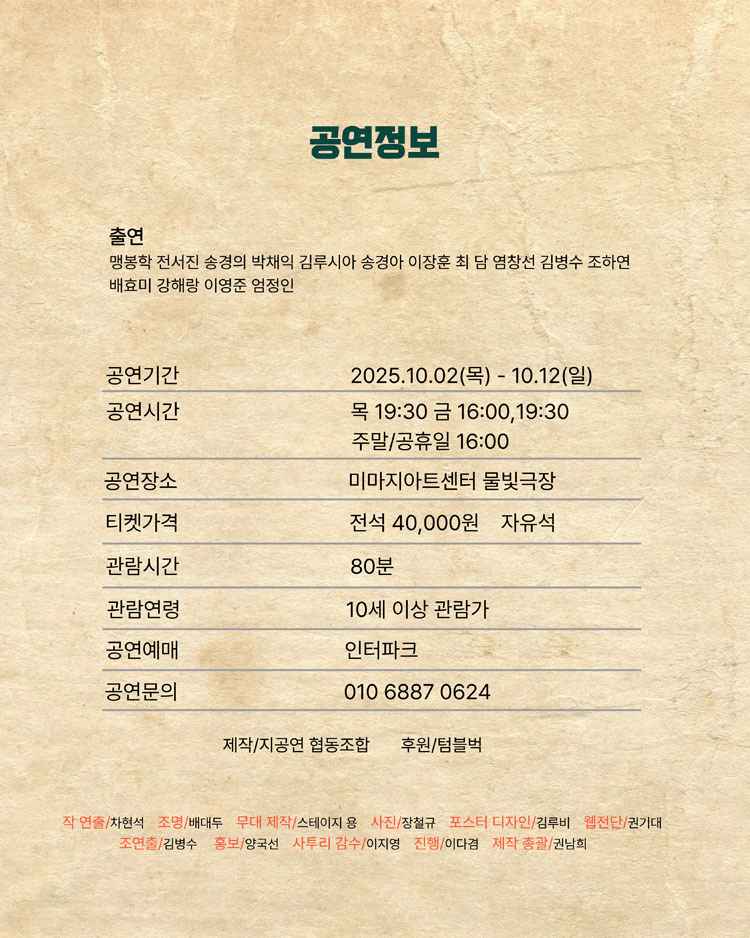 공연정보

출연
맹봉학 전서진 송경의 박채익 김루시아 송경아 이장훈 최 담 염창선 김병수 조하연 배효미 강해랑 이영준 엄정인

| 공연기간 | 2025.10.02(목) - 10.12(일) |
|---|---|
| 공연시간 | 목 19:30 금 16:00,19:30 주말/공휴일 16:00 |
| 공연장소 | 미마지아트센터 물빛극장 |
| 티켓가격 | 전석 40,000원 자유석 |
| 관람시간 | 80분 |
| 관람연령 | 10세 이상 관람가 |
| 공연예매 | 인터파크 |
| 공연문의 | 010 6887 0624 |

제작/지공연 협동조합 후원/텀블벅

작 연출/차현석 조명/배대두 무대 제작/스테이지 용 사진/장철규 포스터 디자인/김루비 웹전단/권기대 조연출/김병수 홍보/양국선 사투리 감수/이지영 진행/이다겸 제작 총괄/권남희